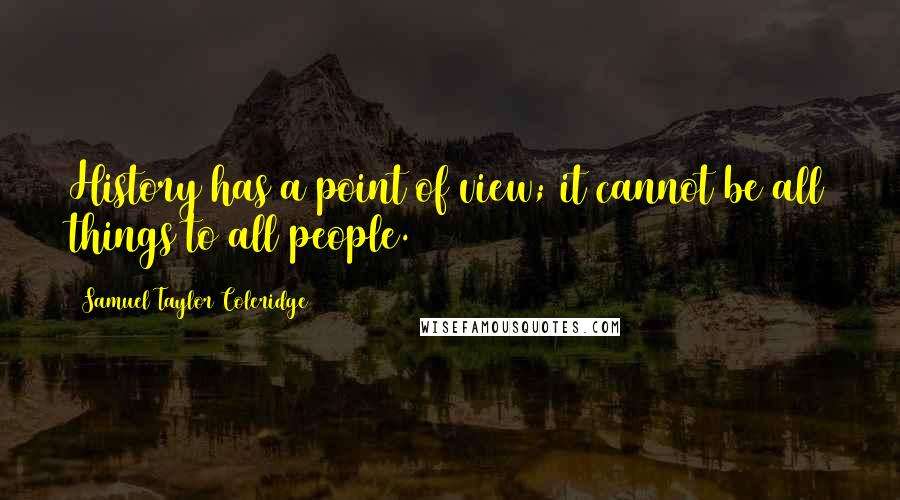 History has a point of view; it cannot be all things to all people.

Samuel Taylor Coleridge

WISEFAMOUSQUOTES.COM